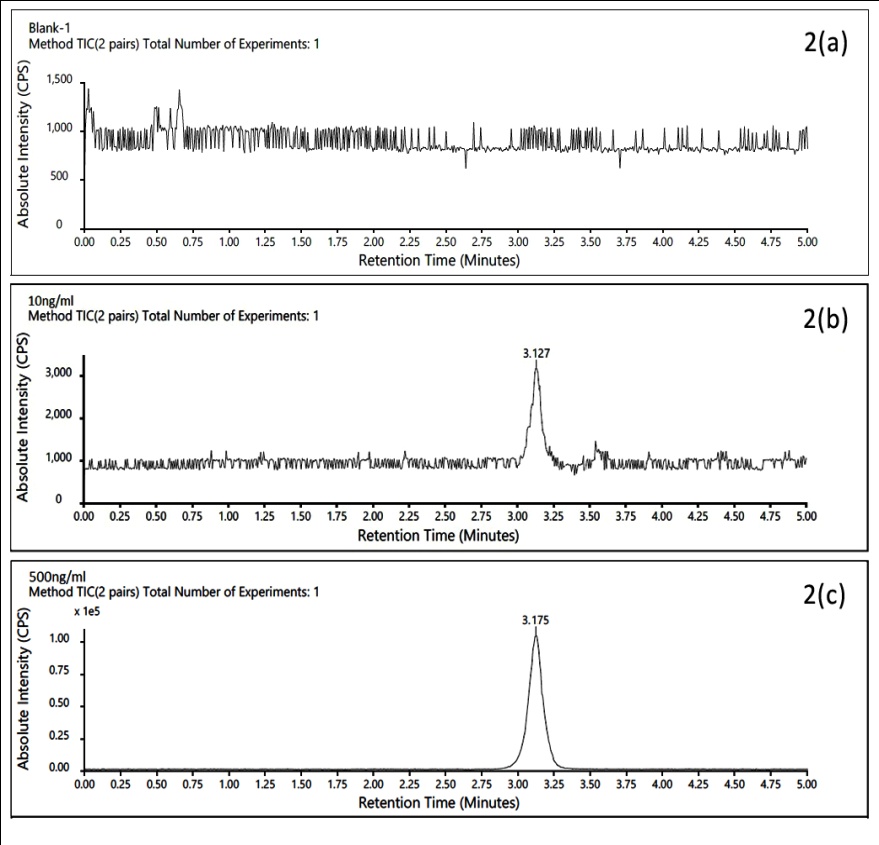 Blank-1
Method TIC(2 pairs) Total Number of Experiments: 1

2(a)

Absolute Intensity (CPS)

1,500
1,000
500
0

0.00 0.25 0.50 0.75 1.00 1.25 1.50 1.75 2.00 2.25 2.50 2.75 3.00 3.25 3.50 3.75 4.00 4.25 4.50 4.75 5.00

Retention Time (Minutes)

10ng/ml
Method TIC(2 pairs) Total Number of Experiments: 1

2(b)

Absolute Intensity (CPS)

3.127

3,000
2,000
1,000
0

0.00 0.25 0.50 0.75 1.00 1.25 1.50 1.75 2.00 2.25 2.50 2.75 3.00 3.25 3.50 3.75 4.00 4.25 4.50 4.75 5.00

Retention Time (Minutes)

500ng/ml
Method TIC(2 pairs) Total Number of Experiments: 1

2(c)

x 1e5

Absolute Intensity (CPS)

3.175

1.00
0.75
0.50
0.25
0.00

0.00 0.25 0.50 0.75 1.00 1.25 1.50 1.75 2.00 2.25 2.50 2.75 3.00 3.25 3.50 3.75 4.00 4.25 4.50 4.75 5.00

Retention Time (Minutes)